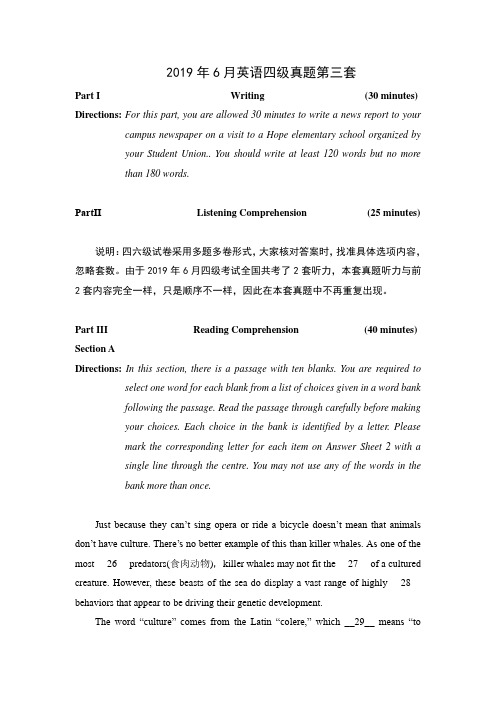 2019 年 6 月英语四级真题第三套

Part I Writing (30 minutes)

Directions: For this part, you are allowed 30 minutes to write a news report to your campus newspaper on a visit to a Hope elementary school organized by your Student Union.. You should write at least 120 words but no more than 180 words.

PartII Listening Comprehension (25 minutes)

说明：四六级试卷采用多题多卷形式，大家核对答案时，找准具体选项内容，忽略套数。由于 2019 年 6 月四级考试全国共考了 2 套听力，本套真题听力与前 2 套内容完全一样，只是顺序不一样，因此在本套真题中不再重复出现。

Part III Reading Comprehension (40 minutes)

Section A

Directions: In this section, there is a passage with ten blanks. You are required to select one word for each blank from a list of choices given in a word bank following the passage. Read the passage through carefully before making your choices. Each choice in the bank is identified by a letter. Please mark the corresponding letter for each item on Answer Sheet 2 with a single line through the centre. You may not use any of the words in the bank more than once.

Just because they can't sing opera or ride a bicycle doesn't mean that animals don't have culture. There's no better example of this than killer whales. As one of the most 26 predators(食肉动物), killer whales may not fit the 27 of a cultured creature. However, these beasts of the sea do display a vast range of highly 28 behaviors that appear to be driving their genetic development.

The word "culture" comes from the Latin "colere," which __29__ means "to